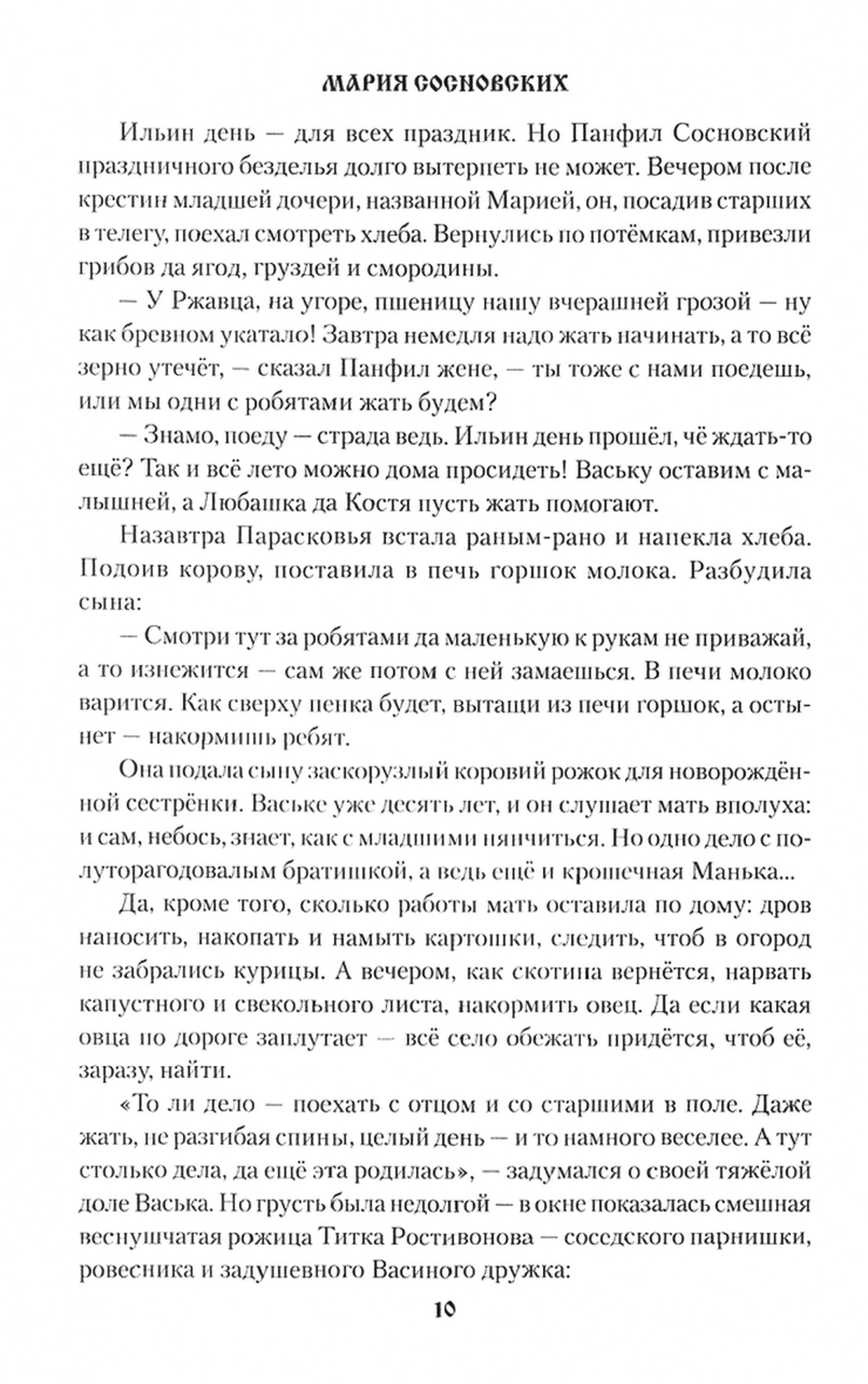 МАРИЯ СОСНОВСКИХ

Ильин день — для всех праздник. Но Панфил Сосновский праздничного безделья долго вытерпеть не может. Вечером после крестин младшей дочери, названной Марией, он, посадив старших в телегу, поехал смотреть хлеба. Вернулись по потёмкам, привезли грибов да ягод, груздей и смородины.

— У Ржавца, на угоре, пшеницу нашу вчерашней грозой — ну как бревном укатало! Завтра немедля надо жать начинать, а то всё зерно утечёт, — сказал Панфил жене, — ты тоже с нами поедешь, или мы одни с робятами жать будем?

— Знамо, поеду — страда ведь. Ильин день прошёл, чё ждать-то ещё? Так и всё лето можно дома просидеть! Ваську оставим с малышней, а Любашка да Костя пусть жать помогают.

Назавтра Парасковья встала раным-рано и напекла хлеба. Подоив корову, поставила в печь горшок молока. Разбудила сына:

— Смотри тут за робятами да маленькую к рукам не приважай, а то изнежится — сам же потом с ней замаешься. В печи молоко варится. Как сверху пенка будет, вытащи из печи горшок, а остынет — накормишь ребят.

Она подала сыну заскорузлый коровий рожок для новорождённой сестрёнки. Ваське уже десять лет, и он слушает мать вполуха: и сам, небось, знает, как с младшими нянчиться. Но одно дело с полуторагодовалым братишкой, а ведь ещё и крошечная Манька...

Да, кроме того, сколько работы мать оставила по дому: дров наносить, накопать и намыть картошки, следить, чтоб в огород не забрались курицы. А вечером, как скотина вернётся, нарвать капустного и свекольного листа, накормить овец. Да если какая овца по дороге заплутает — всё село обежать придётся, чтоб её, заразу, найти.

«То ли дело — поехать с отцом и со старшими в поле. Даже жать, не разгибая спины, целый день — и то намного веселее. А тут столько дела, да ещё эта родилась», — задумался о своей тяжёлой доле Васька. Но грусть была недолгой — в окне показалась смешная веснушчатая рожица Титка Ростивонова — соседского парнишки, ровесника и задушевного Васиного дружка:

10